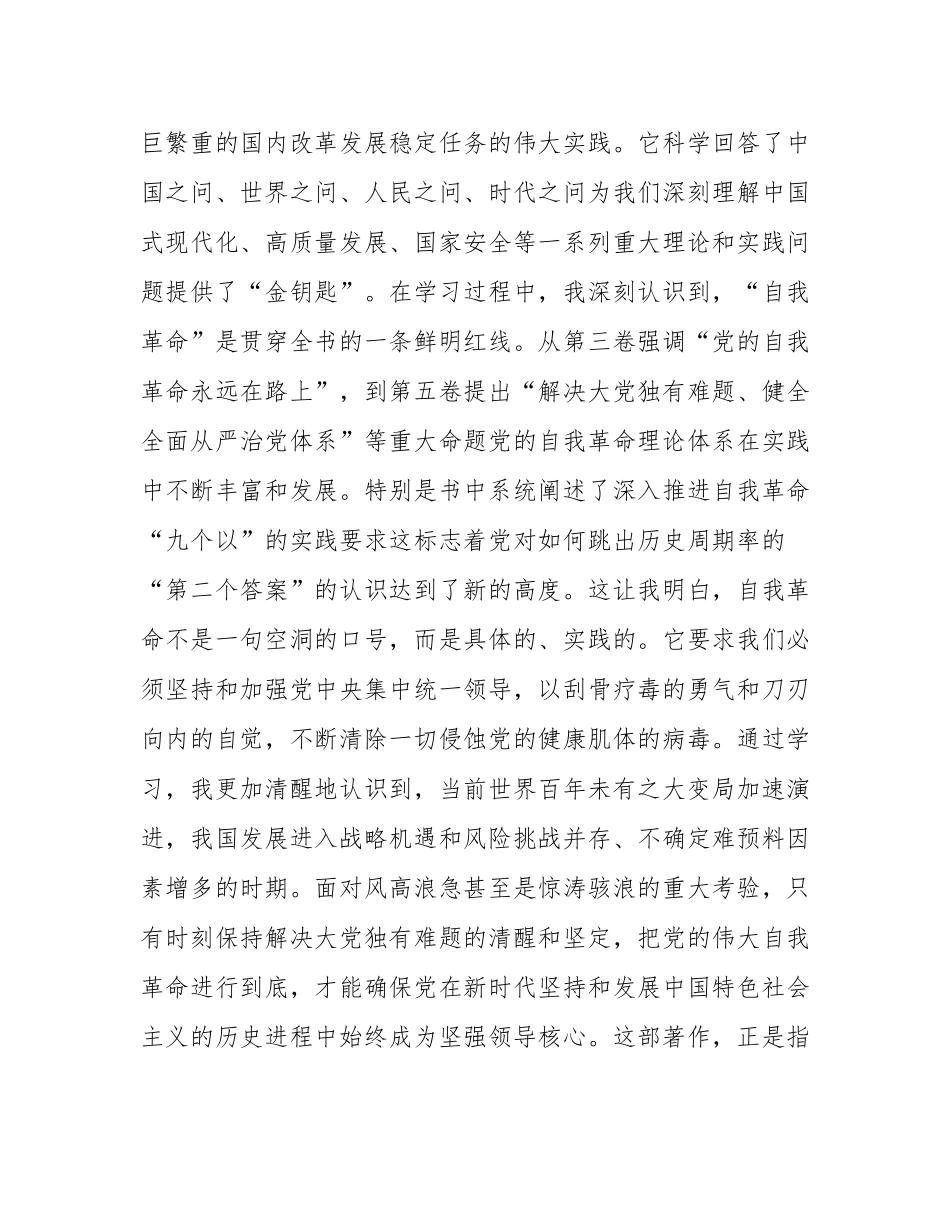 巨繁重的国内改革发展稳定任务的伟大实践。它科学回答了中国之问、世界之问、人民之问、时代之问为我们深刻理解中国式现代化、高质量发展、国家安全等一系列重大理论和实践问题提供了“金钥匙”。在学习过程中，我深刻认识到，“自我革命”是贯穿全书的一条鲜明红线。从第三卷强调“党的自我革命永远在路上”，到第五卷提出“解决大党独有难题、健全全面从严治党体系”等重大命题党的自我革命理论体系在实践中不断丰富和发展。特别是书中系统阐述了深入推进自我革命“九个以”的实践要求这标志着党对如何跳出历史周期率的“第二个答案”的认识达到了新的高度。这让我明白，自我革命不是一句空洞的口号，而是具体的、实践的。它要求我们必须坚持和加强党中央集中统一领导，以刮骨疗毒的勇气和刀刃向内的自觉，不断清除一切侵蚀党的健康肌体的病毒。通过学习，我更加清醒地认识到，当前世界百年未有之大变局加速演进，我国发展进入战略机遇和风险挑战并存、不确定难预料因素增多的时期。面对风高浪急甚至是惊涛骇浪的重大考验，只有时刻保持解决大党独有难题的清醒和坚定，把党的伟大自我革命进行到底，才能确保党在新时代坚持和发展中国特色社会主义的历史进程中始终成为坚强领导核心。这部著作，正是指